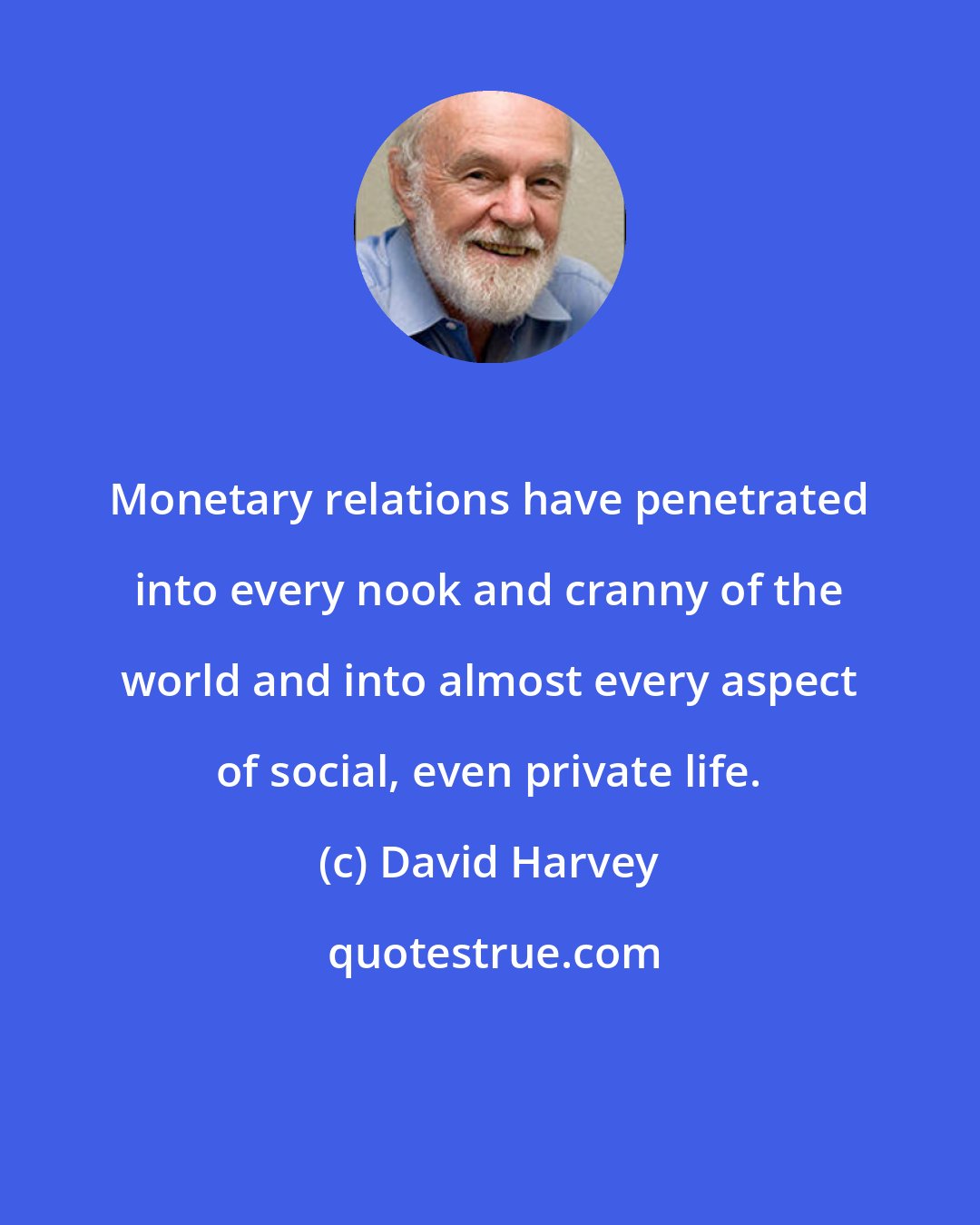 Monetary relations have penetrated into every nook and cranny of the world and into almost every aspect of social, even private life.

(c) David Harvey

quotestrue.com